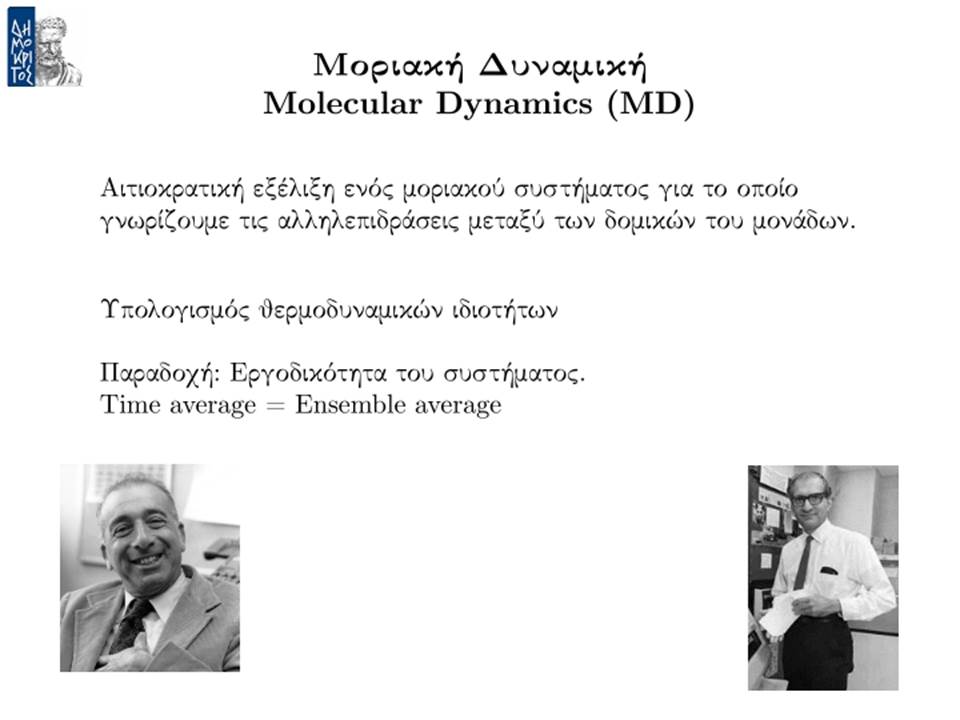 ΔΗΜΟΚΡΙΤΟΣ

Μοριακή Δυναμική
Molecular Dynamics (MD)

Αιτιοκρατική εξέλιξη ενός μοριακού συστήματος για το οποίο γνωρίζουμε τις αλληλεπιδράσεις μεταξύ των δομικών του μονάδων.

Υπολογισμός θερμοδυναμικών ιδιοτήτων

Παραδοχή: Εργοδικότητα του συστήματος.
Time average = Ensemble average